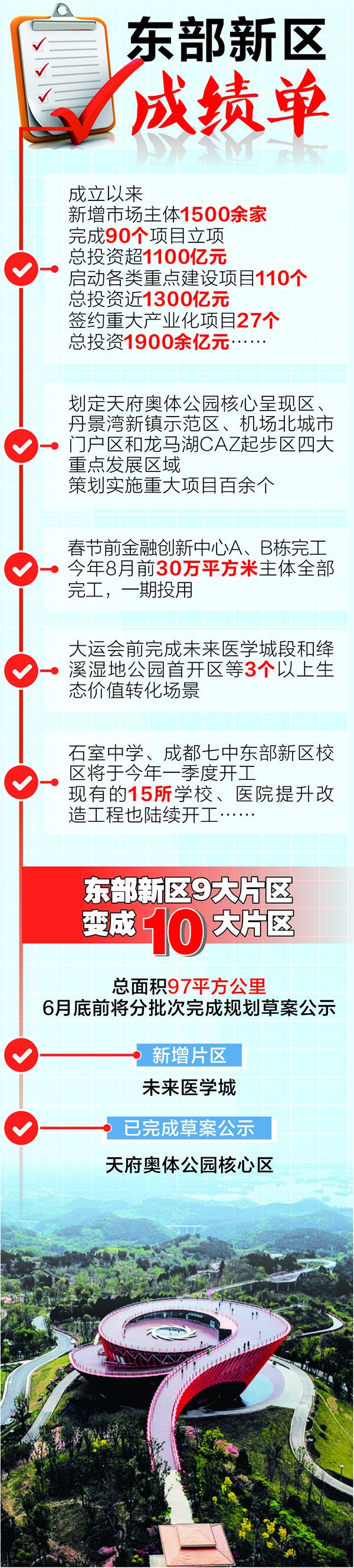 东部新区
成绩单

成立以来
新增市场主体1500余家
完成90个项目立项
总投资超1100亿元
启动各类重点建设项目110个
总投资近1300亿元
签约重大产业化项目27个
总投资1900余亿元……

划定天府奥体公园核心呈现区、丹景湾新镇示范区、机场北城市门户区和龙马湖CAZ起步区四大重点发展区域
策划实施重大项目百余个

春节前金融创新中心A、B栋完工
今年8月前30万平方米主体全部完工，一期投用

大运会前完成未来医学城段和绛溪湿地公园首开区等3个以上生态价值转化场景

石室中学、成都七中东部新区校区将于今年一季度开工
现有的15所学校、医院提升改造工程也陆续开工……

东部新区9大片区
变成10大片区

总面积97平方公里
6月底前将分批次完成规划草案公示

新增片区
未来医学城

已完成草案公示
天府奥体公园核心区